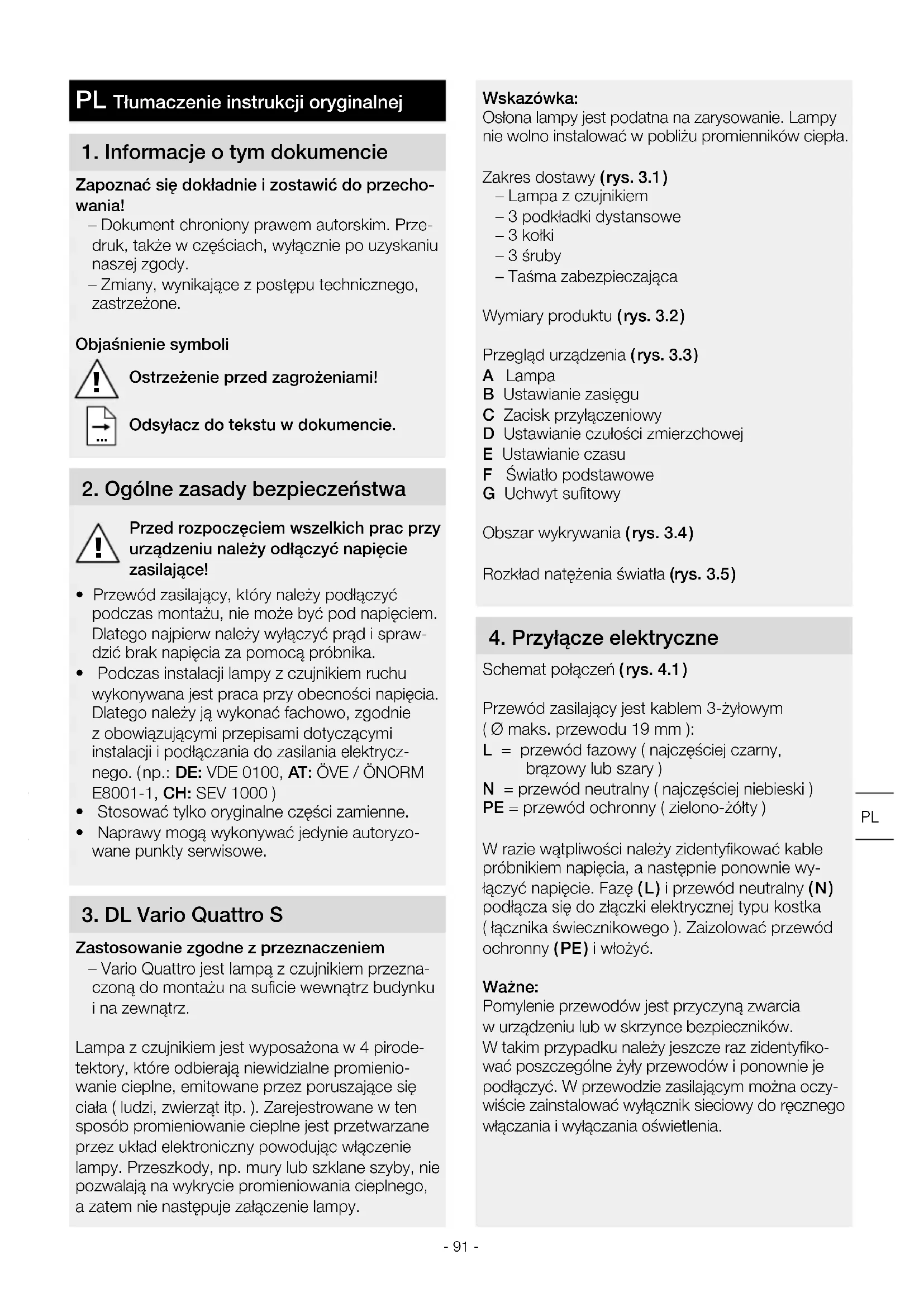 PL Tłumaczenie instrukcji oryginalnej

1. Informacje o tym dokumencie

Zapoznać się dokładnie i zostawić do przechowania!
– Dokument chroniony prawem autorskim. Przedruk, także w częściach, wyłącznie po uzyskaniu naszej zgody.
– Zmiany, wynikające z postępu technicznego, zastrzeżone.

Objaśnienie symboli

Ostrzeżenie przed zagrożeniami!

Odsyłacz do tekstu w dokumencie.

2. Ogólne zasady bezpieczeństwa

Przed rozpoczęciem wszelkich prac przy urządzeniu należy odłączyć napięcie zasilające!

• Przewód zasilający, który należy podłączyć podczas montażu, nie może być pod napięciem. Dlatego najpierw należy wyłączyć prąd i sprawdzić brak napięcia za pomocą próbnika.
• Podczas instalacji lampy z czujnikiem ruchu wykonywana jest praca przy obecności napięcia. Dlatego należy ją wykonać fachowo, zgodnie z obowiązującymi przepisami dotyczącymi instalacji i podłączania do zasilania elektrycznego. (np.: DE: VDE 0100, AT: ÖVE / ÖNORM E8001-1, CH: SEV 1000 )
• Stosować tylko oryginalne części zamienne.
• Naprawy mogą wykonywać jedynie autoryzowane punkty serwisowe.

3. DL Vario Quattro S

Zastosowanie zgodne z przeznaczeniem
– Vario Quattro jest lampą z czujnikiem przeznaczoną do montażu na suficie wewnątrz budynku i na zewnątrz.

Lampa z czujnikiem jest wyposażona w 4 pirodetektory, które odbierają niewidzialne promieniowanie cieplne, emitowane przez poruszające się ciała ( ludzi, zwierząt itp. ). Zarejestrowane w ten sposób promieniowanie cieplne jest przetwarzane przez układ elektroniczny powodując włączenie lampy. Przeszkody, np. mury lub szklane szyby, nie pozwalają na wykrycie promieniowania cieplnego, a zatem nie następuje załączenie lampy.

Wskazówka:
Osłona lampy jest podatna na zarysowanie. Lampy nie wolno instalować w pobliżu promienników ciepła.

Zakres dostawy (rys. 3.1)
– Lampa z czujnikiem
– 3 podkładki dystansowe
– 3 kołki
– 3 śruby
– Taśma zabezpieczająca

Wymiary produktu (rys. 3.2)

Przegląd urządzenia (rys. 3.3)
A Lampa
B Ustawianie zasięgu
C Zacisk przyłączeniowy
D Ustawianie czułości zmierzchowej
E Ustawianie czasu
F Światło podstawowe
G Uchwyt sufitowy

Obszar wykrywania (rys. 3.4)

Rozkład natężenia światła (rys. 3.5)

4. Przyłącze elektryczne

Schemat połączeń (rys. 4.1)

Przewód zasilający jest kablem 3-żyłowym ( Ø maks. przewodu 19 mm ):
L = przewód fazowy ( najczęściej czarny, brązowy lub szary )
N = przewód neutralny ( najczęściej niebieski )
PE = przewód ochronny ( zielono-żółty )

W razie wątpliwości należy zidentyfikować kable próbnikiem napięcia, a następnie ponownie wyłączyć napięcie. Fazę (L) i przewód neutralny (N) podłącza się do złączki elektrycznej typu kostka ( łącznika świecznikowego ). Zaizolować przewód ochronny (PE) i włożyć.

Ważne:
Pomylenie przewodów jest przyczyną zwarcia w urządzeniu lub w skrzynce bezpieczników. W takim przypadku należy jeszcze raz zidentyfikować poszczególne żyły przewodów i ponownie je podłączyć. W przewodzie zasilającym można oczywiście zainstalować wyłącznik sieciowy do ręcznego włączania i wyłączania oświetlenia.

PL

- 91 -